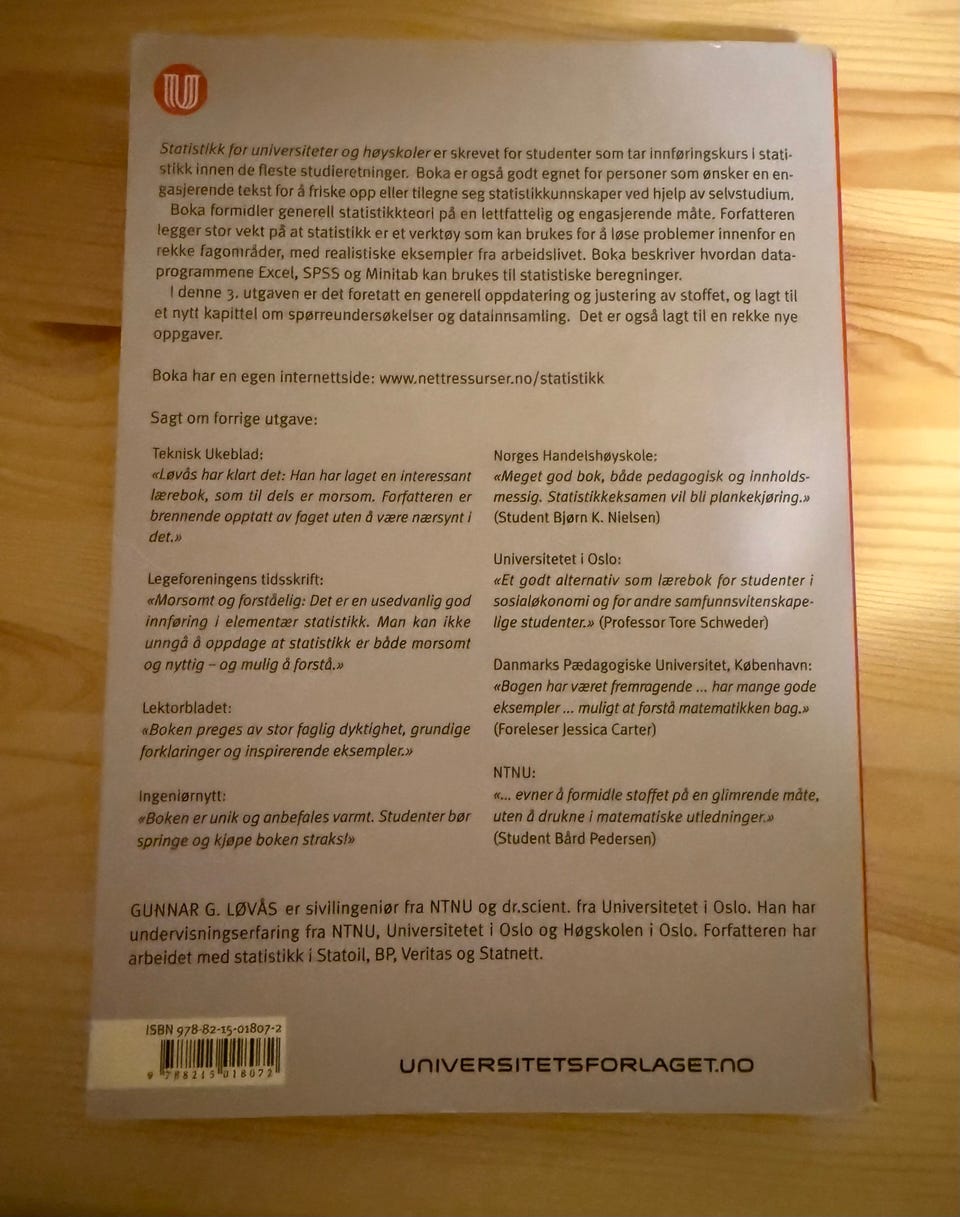 Statistikk for universiteter og høyskoler er skrevet for studenter som tar innføringskurs i statistikk innen de fleste studieretninger. Boka er også godt egnet for personer som ønsker en engasjerende tekst for å friske opp eller tilegne seg statistikkunnskaper ved hjelp av selvstudium.

Boka formidler generell statistikkteori på en lettfattelig og engasjerende måte. Forfatteren legger stor vekt på at statistikk er et verktøy som kan brukes for å løse problemer innenfor en rekke fagområder, med realistiske eksempler fra arbeidslivet. Boka beskriver hvordan dataprogrammene Excel, SPSS og Minitab kan brukes til statistiske beregninger.

I denne 3. utgaven er det foretatt en generell oppdatering og justering av stoffet, og lagt til et nytt kapittel om spørreundersøkelser og datainnsamling. Det er også lagt til en rekke nye oppgaver.

Boka har en egen internettside: www.nettressurser.no/statistikk

Sagt om forrige utgave:

Teknisk Ukeblad:
«Løvås har klart det: Han har laget en interessant lærebok, som til dels er morsom. Forfatteren er brennende opptatt av faget uten å være nærsynt i det.»

Legeforeningens tidsskrift:
«Morsomt og forståelig: Det er en usedvanlig god innføring i elementær statistikk. Man kan ikke unngå å oppdage at statistikk er både morsomt og nyttig – og mulig å forstå.»

Lektorbladet:
«Boken preges av stor faglig dyktighet, grundige forklaringer og inspirerende eksempler.»

Ingeniørnytt:
«Boken er unik og anbefales varmt. Studenter bør springe og kjøpe boken straks!»

Norges Handelshøyskole:
«Meget god bok, både pedagogisk og innholdsmessig. Statistikkeksamen vil bli plankekjøring.»
(Student Bjørn K. Nielsen)

Universitetet i Oslo:
«Et godt alternativ som lærebok for studenter i sosialøkonomi og for andre samfunnsvitenskapelige studenter.» (Professor Tore Schweder)

Danmarks Pædagogiske Universitet, København:
«Bogen har været fremragende ... har mange gode eksempler ... muligt at forstå matematikken bag.»
(Foreleser Jessica Carter)

NTNU:
«... evner å formidle stoffet på en glimrende måte, uten å drukne i matematiske utledninger.»
(Student Bård Pedersen)

GUNNAR G. LØVÅS er sivilingeniør fra NTNU og dr.scient. fra Universitetet i Oslo. Han har undervisningserfaring fra NTNU, Universitetet i Oslo og Høgskolen i Oslo. Forfatteren har arbeidet med statistikk i Statoil, BP, Veritas og Statnett.

ISBN 978-82-15-01807-2
9 788215 018072

UNIVERSITETSFORLAGET.NO